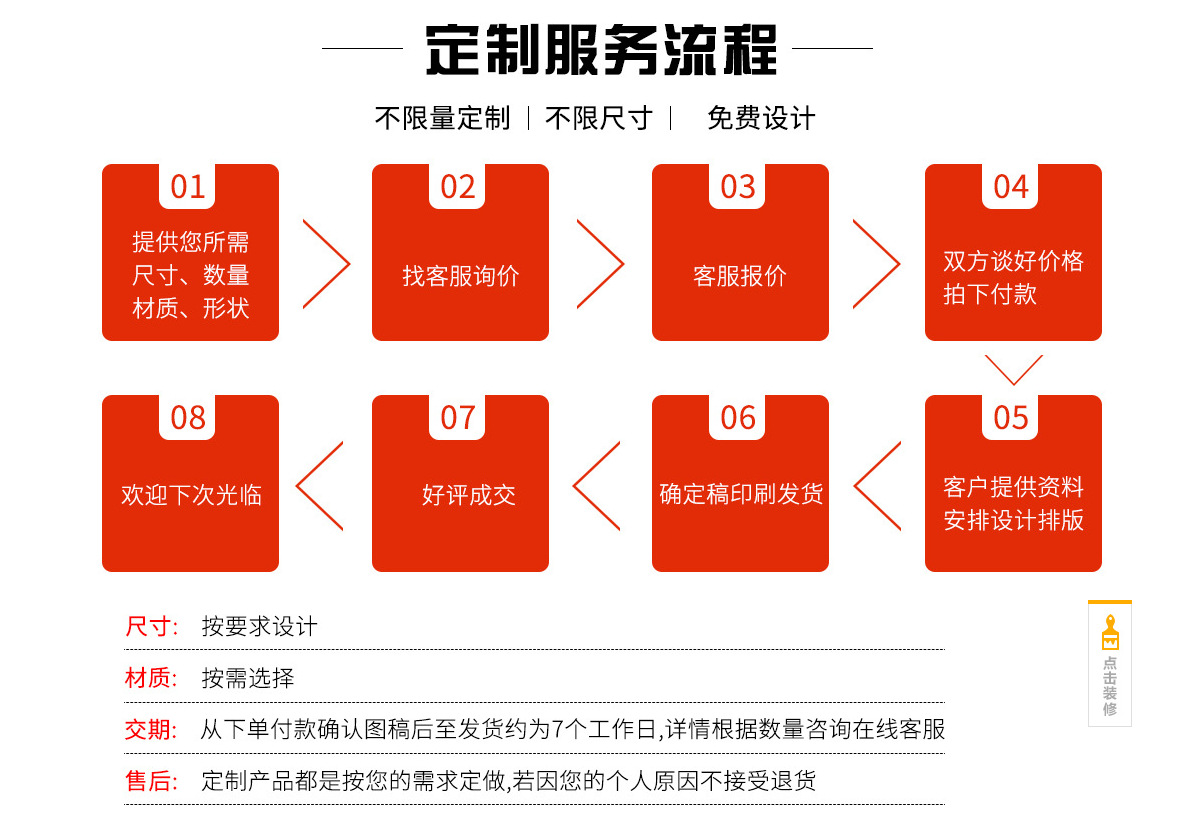 定制服务流程

不限量定制 | 不限尺寸 | 免费设计

01
提供您所需尺寸、数量材质、形状

02
找客服询价

03
客服报价

04
双方谈好价格拍下付款

05
客户提供资料安排设计排版

06
确定稿印刷发货

07
好评成交

08
欢迎下次光临

尺寸: 按要求设计

材质: 按需选择

交期: 从下单付款确认图稿后至发货约为7个工作日,详情根据数量咨询在线客服

售后: 定制产品都是按您的需求定做,若因您的个人原因不接受退货

点击装修